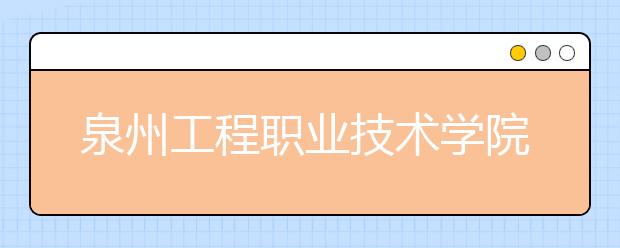 泉州工程职业技术学院